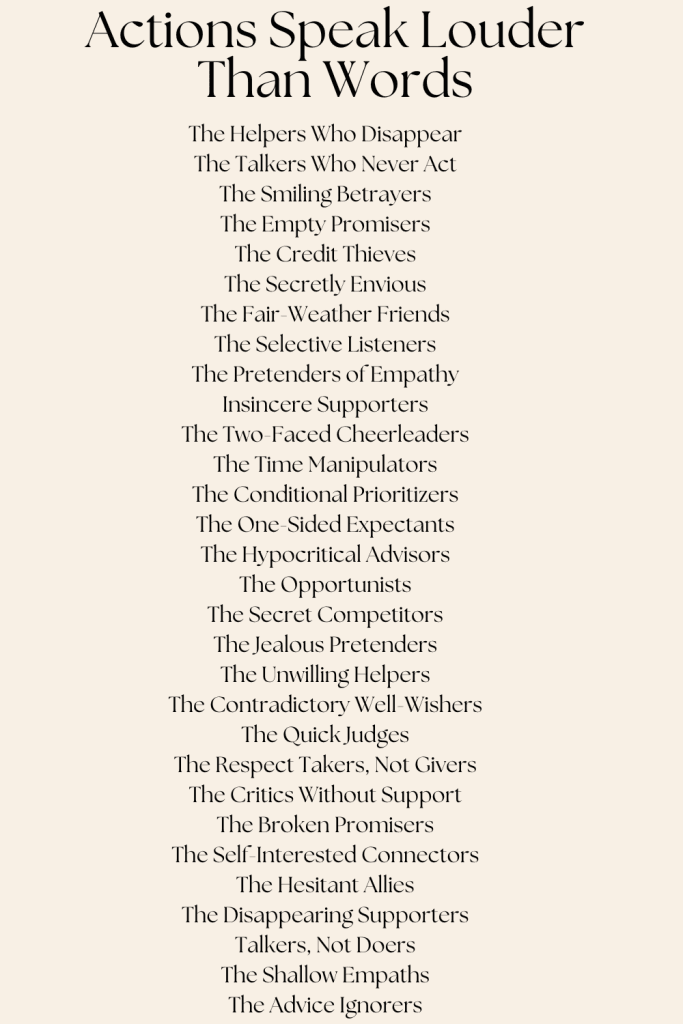 Actions Speak Louder Than Words

The Helpers Who Disappear
The Talkers Who Never Act
The Smiling Betrayers
The Empty Promisers
The Credit Thieves
The Secretly Envious
The Fair-Weather Friends
The Selective Listeners
The Pretenders of Empathy
Insincere Supporters
The Two-Faced Cheerleaders
The Time Manipulators
The Conditional Prioritizers
The One-Sided Expectants
The Hypocritical Advisors
The Opportunists
The Secret Competitors
The Jealous Pretenders
The Unwilling Helpers
The Contradictory Well-Wishers
The Quick Judges
The Respect Takers, Not Givers
The Critics Without Support
The Broken Promisers
The Self-Interested Connectors
The Hesitant Allies
The Disappearing Supporters
Talkers, Not Doers
The Shallow Empaths
The Advice Ignorers